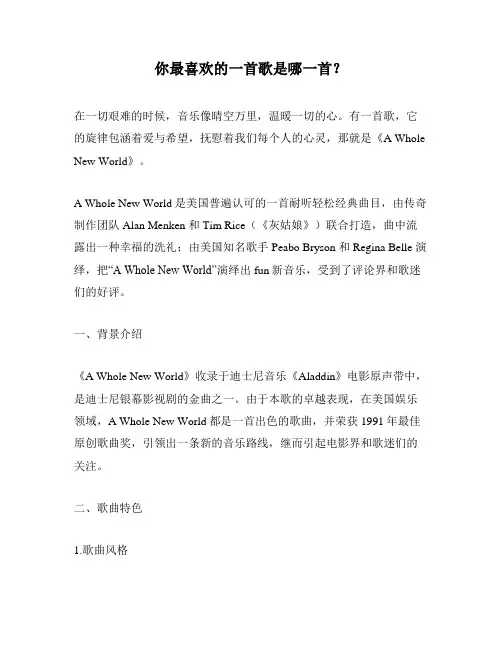 你最喜欢的一首歌是哪一首？

在一切艰难的时候，音乐像晴空万里，温暖一切的心。有一首歌，它的旋律包涵着爱与希望，抚慰着我们每个人的心灵，那就是《A Whole New World》。

A Whole New World 是美国普遍认可的一首耐听轻松经典曲目，由传奇制作团队 Alan Menken 和 Tim Rice（《灰姑娘》）联合打造，曲中流露出一种幸福的洗礼；由美国知名歌手 Peabo Bryson 和 Regina Belle 演绎，把“A Whole New World”演绎出 fun 新音乐，受到了评论界和歌迷们的好评。

一、背景介绍

《A Whole New World》收录于迪士尼音乐《Aladdin》电影原声带中，是迪士尼银幕影视剧的金曲之一。由于本歌的卓越表现，在美国娱乐领域，A Whole New World 都是一首出色的歌曲，并荣获 1991 年最佳原创歌曲奖，引领出一条新的音乐路线，继而引起电影界和歌迷们的关注。

二、歌曲特色

1.歌曲风格